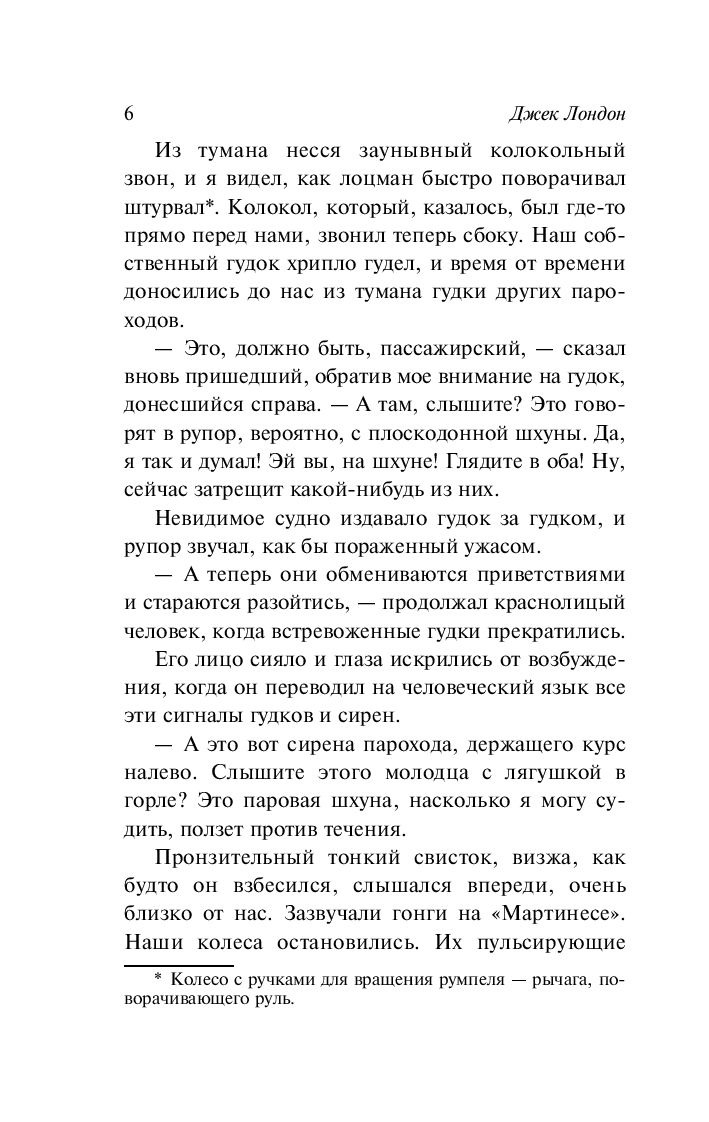 6 Джек Лондон

Из тумана несся заунывный колокольный звон, и я видел, как лоцман быстро поворачивал штурвал*. Колокол, который, казалось, был где-то прямо перед нами, звонил теперь сбоку. Наш собственный гудок хрипло гудел, и время от времени доносились до нас из тумана гудки других пароходов.

— Это, должно быть, пассажирский, — сказал вновь пришедший, обратив мое внимание на гудок, донесшийся справа. — А там, слышите? Это говорят в рупор, вероятно, с плоскодонной шхуны. Да, я так и думал! Эй вы, на шхуне! Глядите в оба! Ну, сейчас затрещит какой-нибудь из них.

Невидимое судно издавало гудок за гудком, и рупор звучал, как бы пораженный ужасом.

— А теперь они обмениваются приветствиями и стараются разойтись, — продолжал краснолицый человек, когда встревоженные гудки прекратились.

Его лицо сияло и глаза искрились от возбуждения, когда он переводил на человеческий язык все эти сигналы гудков и сирен.

— А это вот сирена парохода, держащего курс налево. Слышите этого молодца с лягушкой в горле? Это паровая шхуна, насколько я могу судить, ползет против течения.

Пронзительный тонкий свисток, визжа, как будто он взбесился, слышался впереди, очень близко от нас. Зазвучали гонги на «Мартинесе». Наши колеса остановились. Их пульсирующие

* Колесо с ручками для вращения румпеля — рычага, поворачивающего руль.